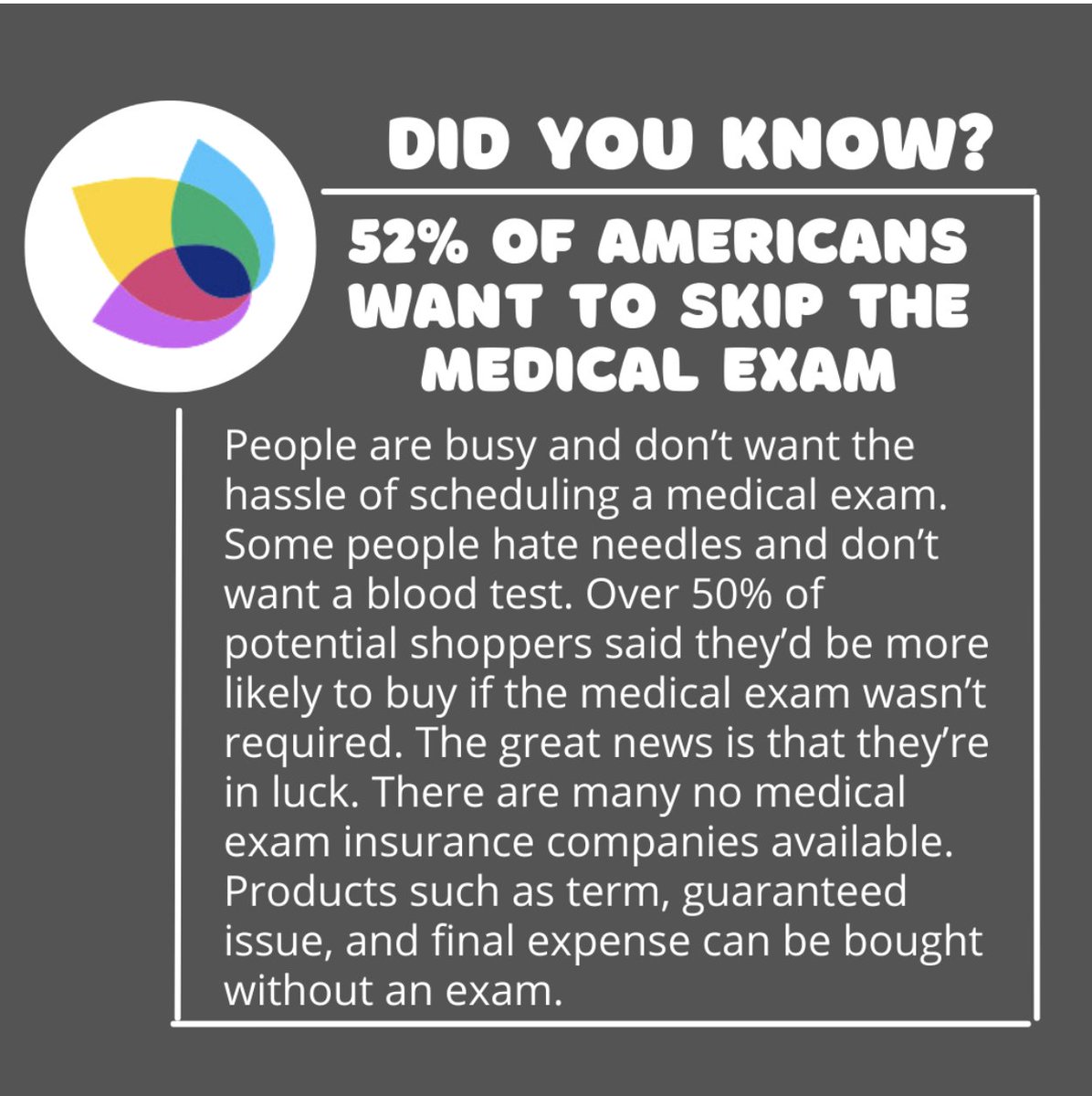 DID YOU KNOW?

52% OF AMERICANS WANT TO SKIP THE MEDICAL EXAM

People are busy and don't want the hassle of scheduling a medical exam. Some people hate needles and don't want a blood test. Over 50% of potential shoppers said they'd be more likely to buy if the medical exam wasn't required. The great news is that they're in luck. There are many no medical exam insurance companies available. Products such as term, guaranteed issue, and final expense can be bought without an exam.